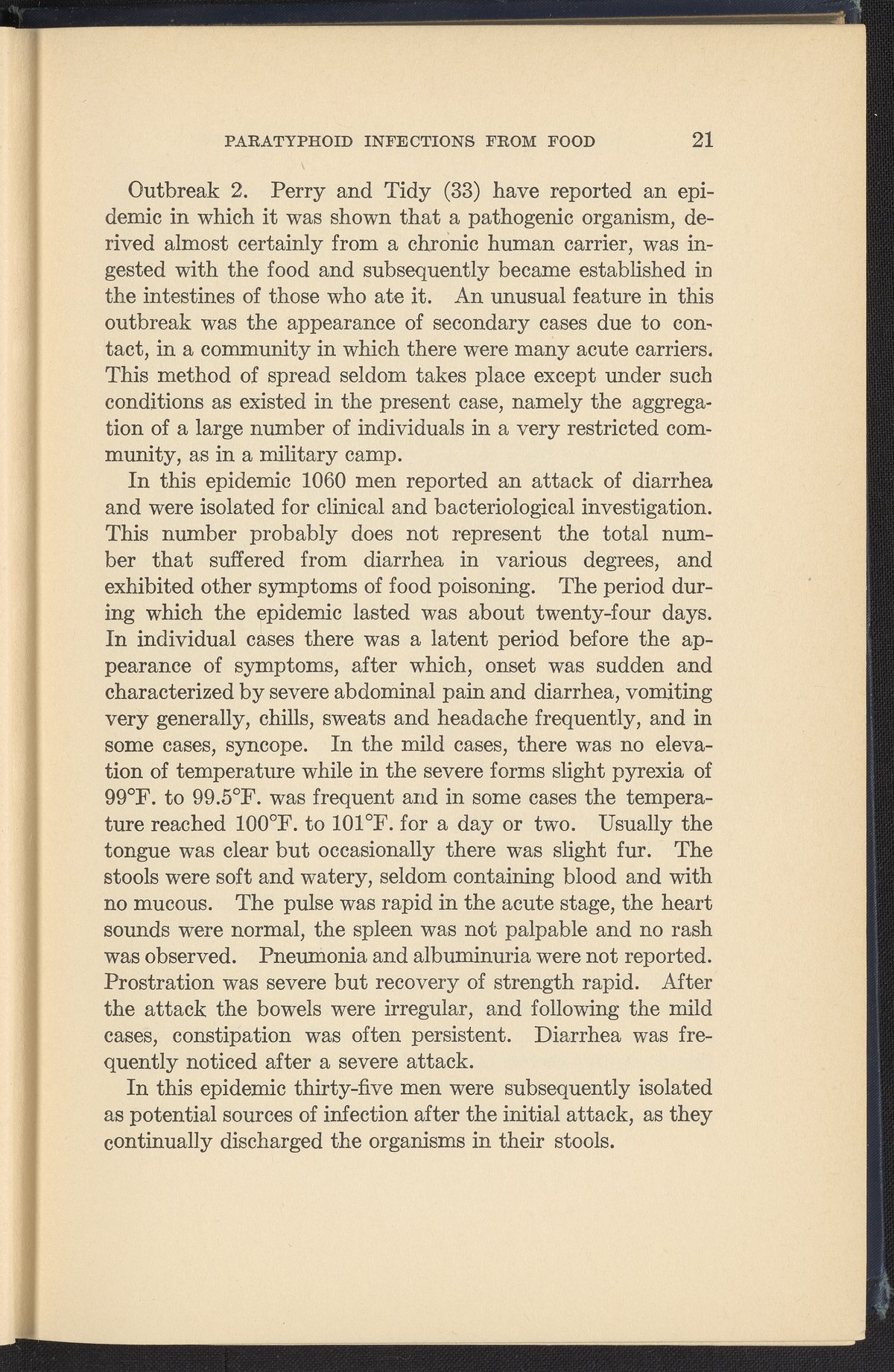 PARATYPHOID INFECTIONS FROM FOOD 21

Outbreak 2. Perry and Tidy (33) have reported an epidemic in which it was shown that a pathogenic organism, derived almost certainly from a chronic human carrier, was ingested with the food and subsequently became established in the intestines of those who ate it. An unusual feature in this outbreak was the appearance of secondary cases due to contact, in a community in which there were many acute carriers. This method of spread seldom takes place except under such conditions as existed in the present case, namely the aggregation of a large number of individuals in a very restricted community, as in a military camp.

In this epidemic 1060 men reported an attack of diarrhea and were isolated for clinical and bacteriological investigation. This number probably does not represent the total number that suffered from diarrhea in various degrees, and exhibited other symptoms of food poisoning. The period during which the epidemic lasted was about twenty-four days. In individual cases there was a latent period before the appearance of symptoms, after which, onset was sudden and characterized by severe abdominal pain and diarrhea, vomiting very generally, chills, sweats and headache frequently, and in some cases, syncope. In the mild cases, there was no elevation of temperature while in the severe forms slight pyrexia of 99°F. to 99.5°F. was frequent and in some cases the temperature reached 100°F. to 101°F. for a day or two. Usually the tongue was clear but occasionally there was slight fur. The stools were soft and watery, seldom containing blood and with no mucous. The pulse was rapid in the acute stage, the heart sounds were normal, the spleen was not palpable and no rash was observed. Pneumonia and albuminuria were not reported. Prostration was severe but recovery of strength rapid. After the attack the bowels were irregular, and following the mild cases, constipation was often persistent. Diarrhea was frequently noticed after a severe attack.

In this epidemic thirty-five men were subsequently isolated as potential sources of infection after the initial attack, as they continually discharged the organisms in their stools.